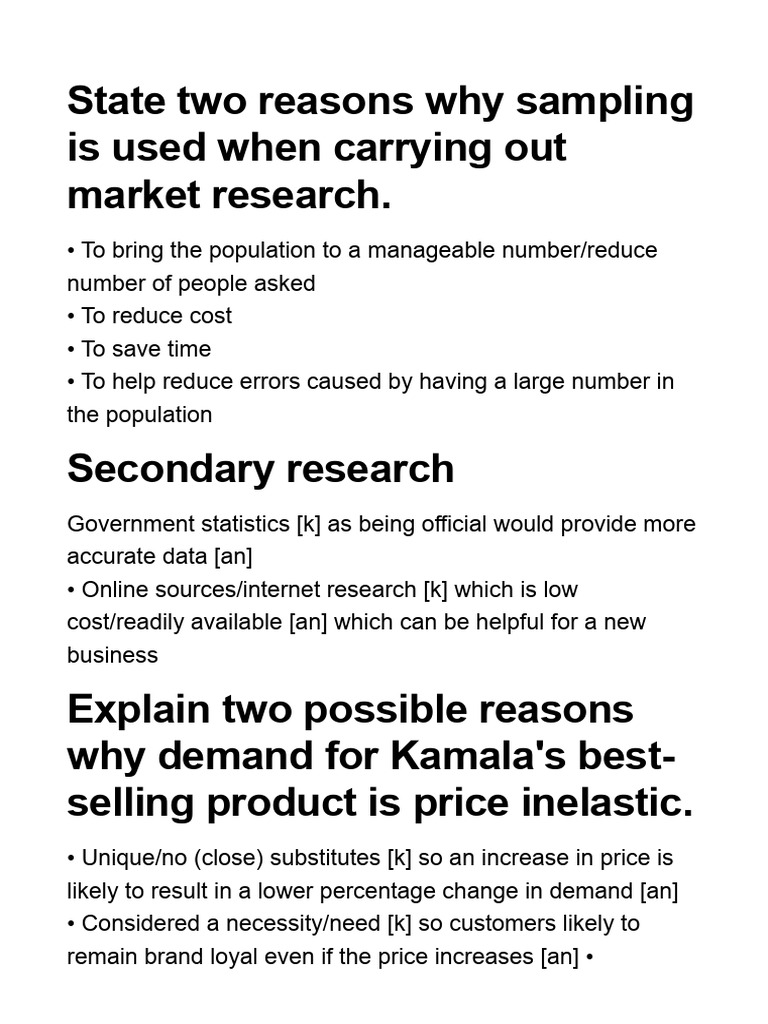 State two reasons why sampling is used when carrying out market research.

• To bring the population to a manageable number/reduce number of people asked
• To reduce cost
• To save time
• To help reduce errors caused by having a large number in the population

Secondary research

Government statistics [k] as being official would provide more accurate data [an]
• Online sources/internet research [k] which is low cost/readily available [an] which can be helpful for a new business

Explain two possible reasons why demand for Kamala's best-selling product is price inelastic.

• Unique/no (close) substitutes [k] so an increase in price is likely to result in a lower percentage change in demand [an]
• Considered a necessity/need [k] so customers likely to remain brand loyal even if the price increases [an] •